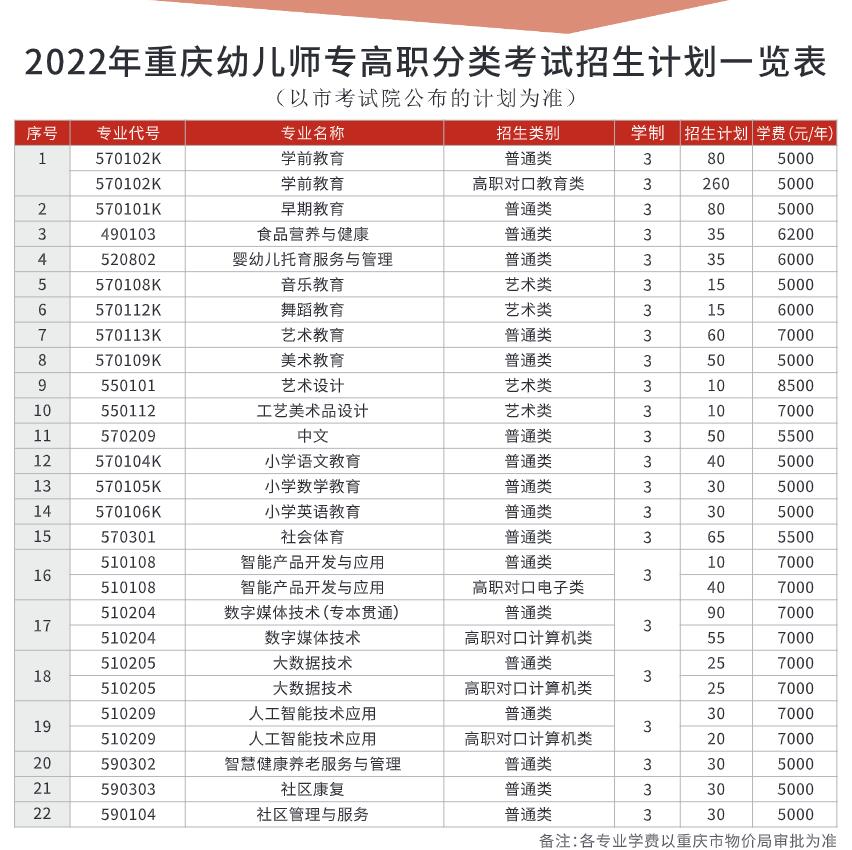 2022年重庆幼儿师专高职分类考试招生计划一览表
（以市考试院公布的计划为准）

| 序号 | 专业代号 | 专业名称 | 招生类别 | 学制 | 招生计划 | 学费(元/年) |
|---|---|---|---|---|---|---|
| 1 | 570102K | 学前教育 | 普通类 | 3 | 80 | 5000 |
|  | 570102K | 学前教育 | 高职对口教育类 | 3 | 260 | 5000 |
| 2 | 570101K | 早期教育 | 普通类 | 3 | 80 | 5000 |
| 3 | 490103 | 食品营养与健康 | 普通类 | 3 | 35 | 6200 |
| 4 | 520802 | 婴幼儿托育服务与管理 | 普通类 | 3 | 35 | 6000 |
| 5 | 570108K | 音乐教育 | 艺术类 | 3 | 15 | 5000 |
| 6 | 570112K | 舞蹈教育 | 艺术类 | 3 | 15 | 6000 |
| 7 | 570113K | 艺术教育 | 普通类 | 3 | 60 | 7000 |
| 8 | 570109K | 美术教育 | 普通类 | 3 | 50 | 5000 |
| 9 | 550101 | 艺术设计 | 艺术类 | 3 | 10 | 8500 |
| 10 | 550112 | 工艺美术品设计 | 艺术类 | 3 | 10 | 7000 |
| 11 | 570209 | 中文 | 普通类 | 3 | 50 | 5500 |
| 12 | 570104K | 小学语文教育 | 普通类 | 3 | 40 | 5000 |
| 13 | 570105K | 小学数学教育 | 普通类 | 3 | 30 | 5000 |
| 14 | 570106K | 小学英语教育 | 普通类 | 3 | 30 | 5000 |
| 15 | 570301 | 社会体育 | 普通类 | 3 | 65 | 5500 |
| 16 | 510108 | 智能产品开发与应用 | 普通类 | 3 | 10 | 7000 |
|  | 510108 | 智能产品开发与应用 | 高职对口电子类 |  | 40 | 7000 |
| 17 | 510204 | 数字媒体技术(专本贯通) | 普通类 | 3 | 90 | 7000 |
|  | 510204 | 数字媒体技术 | 高职对口计算机类 |  | 55 | 7000 |
| 18 | 510205 | 大数据技术 | 普通类 | 3 | 25 | 7000 |
|  | 510205 | 大数据技术 | 高职对口计算机类 |  | 25 | 7000 |
| 19 | 510209 | 人工智能技术应用 | 普通类 | 3 | 30 | 7000 |
|  | 510209 | 人工智能技术应用 | 高职对口计算机类 |  | 20 | 7000 |
| 20 | 590302 | 智慧健康养老服务与管理 | 普通类 | 3 | 30 | 5000 |
| 21 | 590303 | 社区康复 | 普通类 | 3 | 30 | 5000 |
| 22 | 590104 | 社区管理与服务 | 普通类 | 3 | 30 | 5000 |

备注：各专业学费以重庆市物价局审批为准